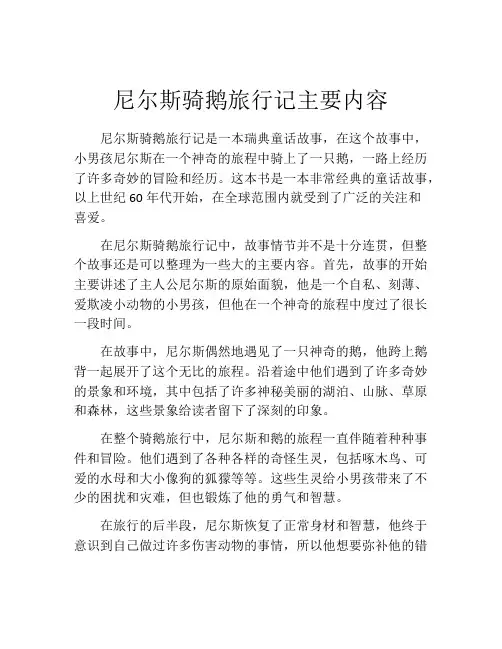 尼尔斯骑鹅旅行记主要内容

尼尔斯骑鹅旅行记是一本瑞典童话故事，在这个故事中，小男孩尼尔斯在一个神奇的旅程中骑上了一只鹅，一路上经历了许多奇妙的冒险和经历。这本书是一本非常经典的童话故事，以上世纪 60 年代开始，在全球范围内就受到了广泛的关注和喜爱。

在尼尔斯骑鹅旅行记中，故事情节并不是十分连贯，但整个故事还是可以整理为一些大的主要内容。首先，故事的开始主要讲述了主人公尼尔斯的原始面貌，他是一个自私、刻薄、爱欺凌小动物的小男孩，但他在一个神奇的旅程中度过了很长一段时间。

在故事中，尼尔斯偶然地遇见了一只神奇的鹅，他跨上鹅背一起展开了这个无比的旅程。沿着途中他们遇到了许多奇妙的景象和环境，其中包括了许多神秘美丽的湖泊、山脉、草原和森林，这些景象给读者留下了深刻的印象。

在整个骑鹅旅行中，尼尔斯和鹅的旅程一直伴随着种种事件和冒险。他们遇到了各种各样的奇怪生灵，包括啄木鸟、可爱的水母和大小像狗的狐獴等等。这些生灵给小男孩带来了不少的困扰和灾难，但也锻炼了他的勇气和智慧。

在旅行的后半段，尼尔斯恢复了正常身材和智慧，他终于意识到自己做过许多伤害动物的事情，所以他想要弥补他的错